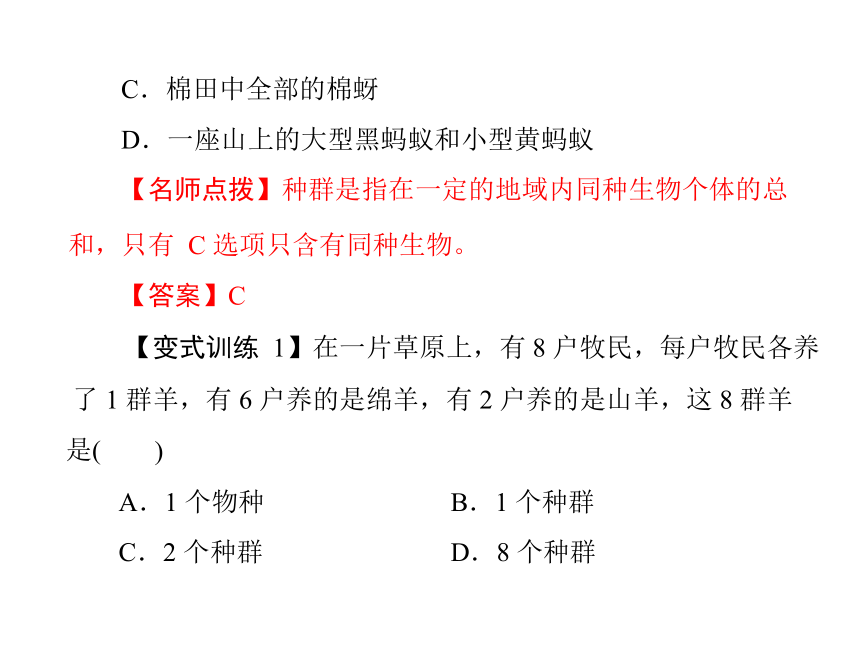 C．棉田中全部的棉蚜

D．一座山上的大型黑蚂蚁和小型黄蚂蚁

【名师点拨】种群是指在一定的地域内同种生物个体的总和，只有 C 选项只含有同种生物。

【答案】C

【变式训练 1】在一片草原上，有 8 户牧民，每户牧民各养了 1 群羊，有 6 户养的是绵羊，有 2 户养的是山羊，这 8 群羊是(　　)

A．1 个物种

B．1 个种群

C．2 个种群

D．8 个种群